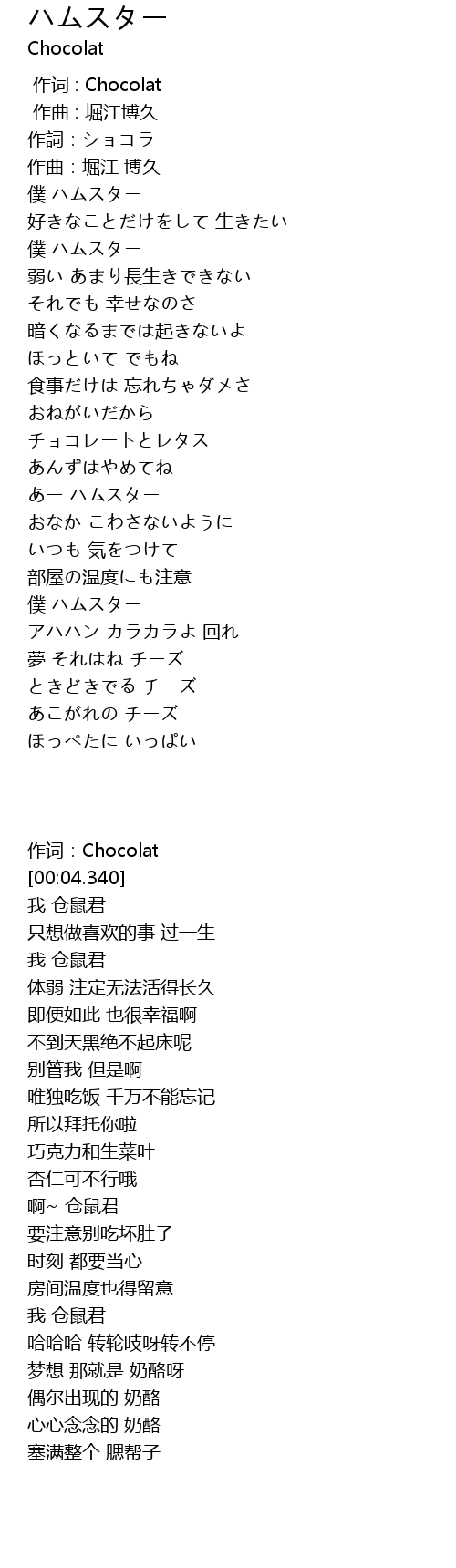 ハムスター
Chocolat

作词 : Chocolat
作曲 : 堀江博久
作詞 : ショコラ
作曲 : 堀江 博久
僕 ハムスター
好きなことだけをして 生きたい
僕 ハムスター
弱い あまり長生きできない
それでも 幸せなのさ
暗くなるまでは起きないよ
ほっといて でもね
食事だけは 忘れちゃダメさ
おねがいだから
チョコレートとレタス
あんずはやめてね
あー ハムスター
おなか こわさないように
いつも 気をつけて
部屋の温度にも注意
僕 ハムスター
アハハン カラカラよ 回れ
夢 それはね チーズ
ときどきでる チーズ
あこがれの チーズ
ほっぺたに いっぱい

作词 : Chocolat
[00:04.340]
我 仓鼠君
只想做喜欢的事 过一生
我 仓鼠君
体弱 注定无法活得长久
即便如此 也很幸福啊
不到天黑绝不起床呢
别管我 但是啊
唯独吃饭 千万不能忘记
所以拜托你啦
巧克力和生菜叶
杏仁可不行哦
啊~ 仓鼠君
要注意别吃坏肚子
时刻 都要当心
房间温度也得留意
我 仓鼠君
哈哈哈 转轮吱呀转不停
梦想 那就是 奶酪呀
偶尔出现的 奶酪
心心念念的 奶酪
塞满整个 腮帮子